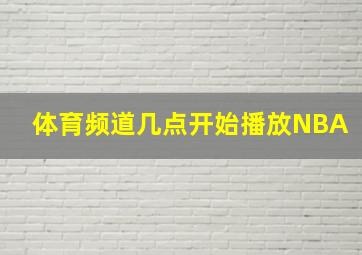 体育频道几点开始播放NBA